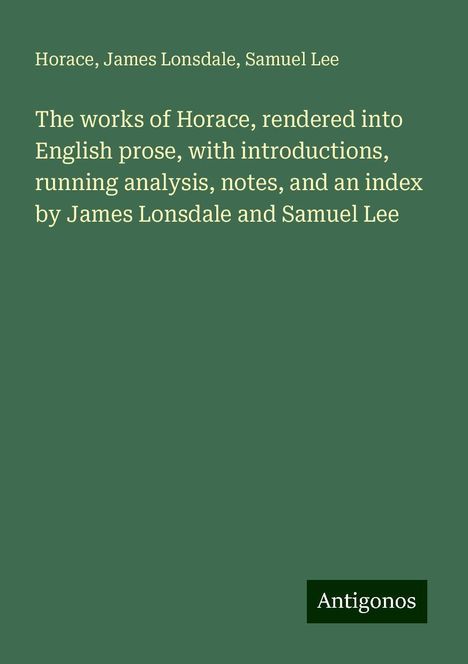 Horace, James Lonsdale, Samuel Lee

The works of Horace, rendered into English prose, with introductions, running analysis, notes, and an index by James Lonsdale and Samuel Lee

Antigonos